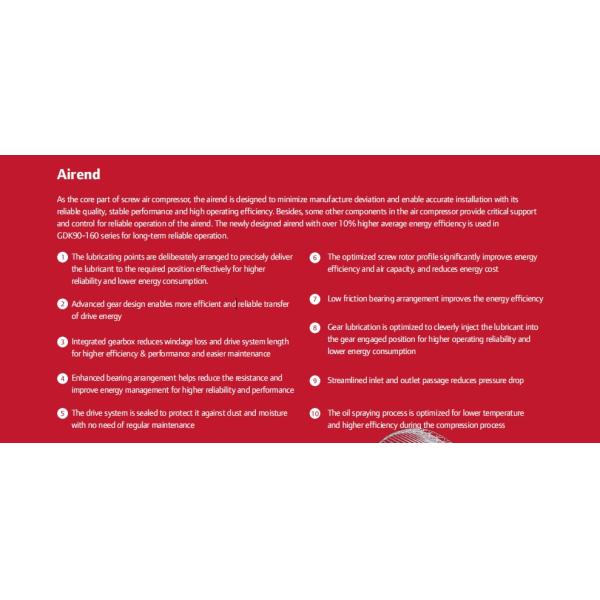 Airend

As the core part of screw air compressor, the airend is designed to minimize manufacture deviation and enable accurate installation with its reliable quality, stable performance and high operating efficiency. Besides, some other components in the air compressor provide critical support and control for reliable operation of the airend. The newly designed airend with over 10% higher average energy efficiency is used in GDK90-160 series for long-term reliable operation.

1 The lubricating points are deliberately arranged to precisely deliver the lubricant to the required position effectively for higher reliability and lower energy consumption.

2 Advanced gear design enables more efficient and reliable transfer of drive energy

3 Integrated gearbox reduces windage loss and drive system length for higher efficiency & performance and easier maintenance

4 Enhanced bearing arrangement helps reduce the resistance and improve energy management for higher reliability and performance

5 The drive system is sealed to protect it against dust and moisture with no need of regular maintenance

6 The optimized screw rotor profile significantly improves energy efficiency and air capacity, and reduces energy cost

7 Low friction bearing arrangement improves the energy efficiency

8 Gear lubrication is optimized to cleverly inject the lubricant into the gear engaged position for higher operating reliability and lower energy consumption

9 Streamlined inlet and outlet passage reduces pressure drop

10 The oil spraying process is optimized for lower temperature and higher efficiency during the compression process